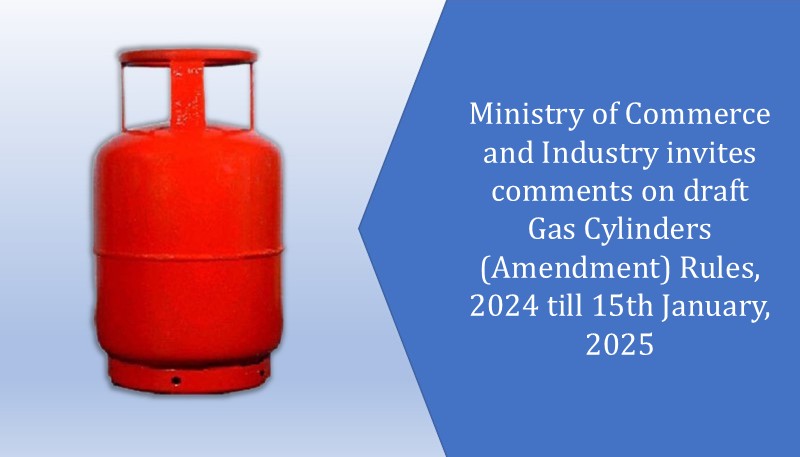 Ministry of Commerce and Industry invites comments on draft Gas Cylinders (Amendment) Rules, 2024 till 15th January, 2025